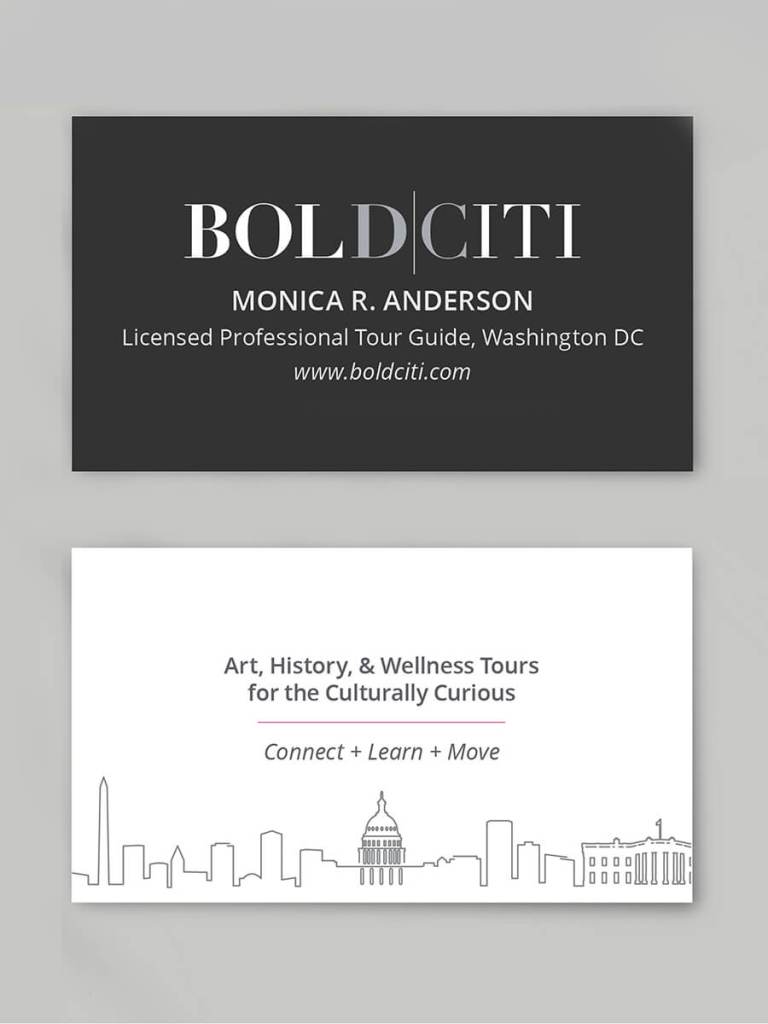 BOLD|CITI

MONICA R. ANDERSON

Licensed Professional Tour Guide, Washington DC

www.boldciti.com

Art, History, & Wellness Tours for the Culturally Curious

Connect + Learn + Move